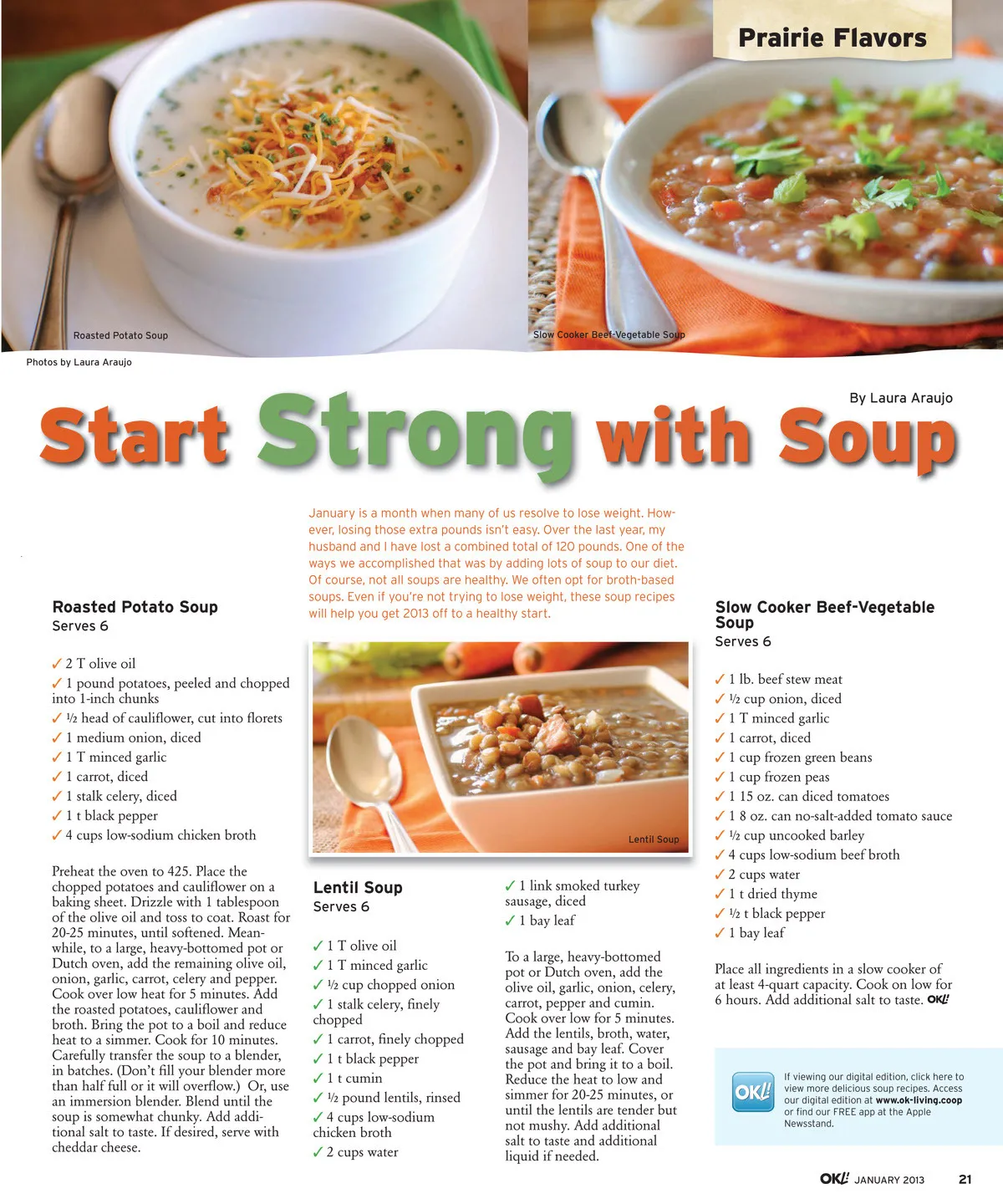 Prairie Flavors

Roasted Potato Soup

Slow Cooker Beef-Vegetable Soup

Photos by Laura Araujo

By Laura Araujo

Start Strong with Soup

January is a month when many of us resolve to lose weight. However, losing those extra pounds isn't easy. Over the last year, my husband and I have lost a combined total of 120 pounds. One of the ways we accomplished that was by adding lots of soup to our diet. Of course, not all soups are healthy. We often opt for broth-based soups. Even if you're not trying to lose weight, these soup recipes will help you get 2013 off to a healthy start.

Roasted Potato Soup
Serves 6

✓ 2 T olive oil
✓ 1 pound potatoes, peeled and chopped into 1-inch chunks
✓ ½ head of cauliflower, cut into florets
✓ 1 medium onion, diced
✓ 1 T minced garlic
✓ 1 carrot, diced
✓ 1 stalk celery, diced
✓ 1 t black pepper
✓ 4 cups low-sodium chicken broth

Preheat the oven to 425. Place the chopped potatoes and cauliflower on a baking sheet. Drizzle with 1 tablespoon of the olive oil and toss to coat. Roast for 20-25 minutes, until softened. Meanwhile, to a large, heavy-bottomed pot or Dutch oven, add the remaining olive oil, onion, garlic, carrot, celery and pepper. Cook over low heat for 5 minutes. Add the roasted potatoes, cauliflower and broth. Bring the pot to a boil and reduce heat to a simmer. Cook for 10 minutes. Carefully transfer the soup to a blender, in batches. (Don't fill your blender more than half full or it will overflow.) Or, use an immersion blender. Blend until the soup is somewhat chunky. Add additional salt to taste. If desired, serve with cheddar cheese.

Lentil Soup

Lentil Soup
Serves 6

✓ 1 T olive oil
✓ 1 T minced garlic
✓ ½ cup chopped onion
✓ 1 stalk celery, finely chopped
✓ 1 carrot, finely chopped
✓ 1 t black pepper
✓ 1 t cumin
✓ ½ pound lentils, rinsed
✓ 4 cups low-sodium chicken broth
✓ 2 cups water
✓ 1 link smoked turkey sausage, diced
✓ 1 bay leaf

To a large, heavy-bottomed pot or Dutch oven, add the olive oil, garlic, onion, celery, carrot, pepper and cumin. Cook over low for 5 minutes. Add the lentils, broth, water, sausage and bay leaf. Cover the pot and bring it to a boil. Reduce the heat to low and simmer for 20-25 minutes, or until the lentils are tender but not mushy. Add additional salt to taste and additional liquid if needed.

Slow Cooker Beef-Vegetable Soup
Serves 6

✓ 1 lb. beef stew meat
✓ ½ cup onion, diced
✓ 1 T minced garlic
✓ 1 carrot, diced
✓ 1 cup frozen green beans
✓ 1 cup frozen peas
✓ 1 15 oz. can diced tomatoes
✓ 1 8 oz. can no-salt-added tomato sauce
✓ ½ cup uncooked barley
✓ 4 cups low-sodium beef broth
✓ 2 cups water
✓ 1 t dried thyme
✓ ½ t black pepper
✓ 1 bay leaf

Place all ingredients in a slow cooker of at least 4-quart capacity. Cook on low for 6 hours. Add additional salt to taste. OK!

OK! If viewing our digital edition, click here to view more delicious soup recipes. Access our digital edition at www.ok-living.coop or find our FREE app at the Apple Newsstand.

OK! JANUARY 2013 21